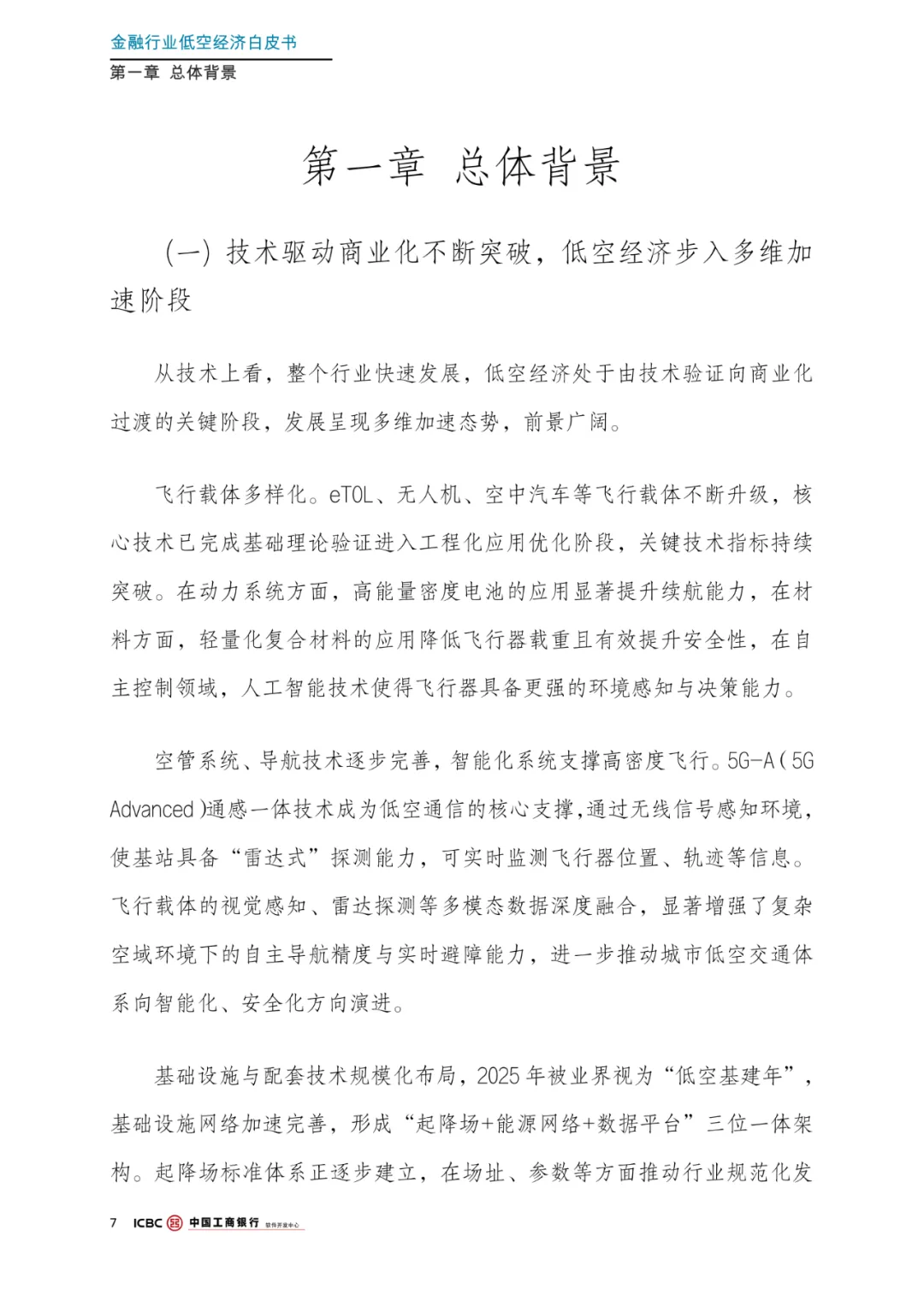 金融行业低空经济白皮书
第一章 总体背景

第一章 总体背景

（一）技术驱动商业化不断突破，低空经济步入多维加速阶段

从技术上看，整个行业快速发展，低空经济处于由技术验证向商业化过渡的关键阶段，发展呈现多维加速态势，前景广阔。

飞行载体多样化。eTOL、无人机、空中汽车等飞行载体不断升级，核心技术已完成基础理论验证进入工程化应用优化阶段，关键技术指标持续突破。在动力系统方面，高能量密度电池的应用显著提升续航能力，在材料方面，轻量化复合材料的应用降低飞行器载重且有效提升安全性，在自主控制领域，人工智能技术使得飞行器具备更强的环境感知与决策能力。

空管系统、导航技术逐步完善，智能化系统支撑高密度飞行。5G-A（5G Advanced）通感一体技术成为低空通信的核心支撑，通过无线信号感知环境，使基站具备“雷达式”探测能力，可实时监测飞行器位置、轨迹等信息。飞行载体的视觉感知、雷达探测等多模态数据深度融合，显著增强了复杂空域环境下的自主导航精度与实时避障能力，进一步推动城市低空交通体系向智能化、安全化方向演进。

基础设施与配套技术规模化布局，2025年被业界视为“低空基建年”，基础设施网络加速完善，形成“起降场+能源网络+数据平台”三位一体架构。起降场标准体系正逐步建立，在场址、参数等方面推动行业规范化发

7 ICBC 中国工商银行 软件开发中心